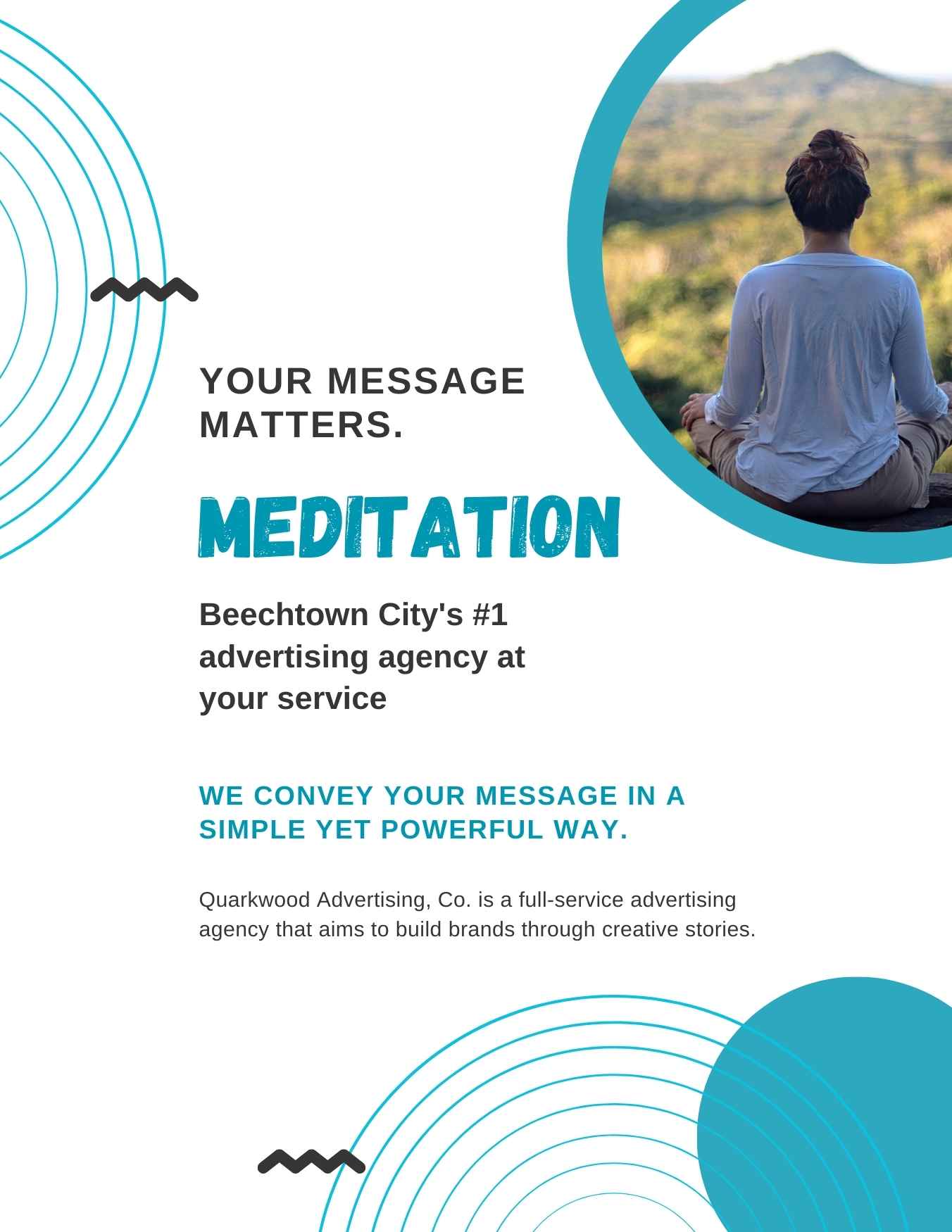 YOUR MESSAGE MATTERS.

MEDITATION

Beechtown City's #1 advertising agency at your service

WE CONVEY YOUR MESSAGE IN A SIMPLE YET POWERFUL WAY.

Quarkwood Advertising, Co. is a full-service advertising agency that aims to build brands through creative stories.